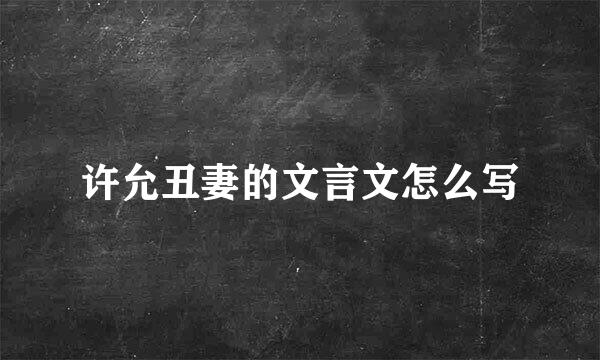 许允丑妻的文言文怎么写